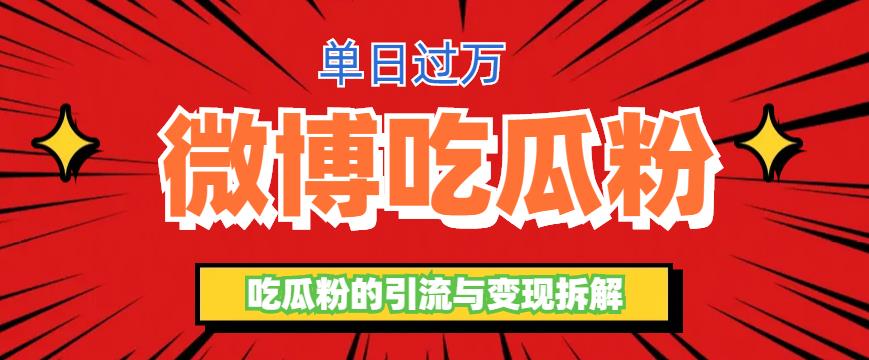 单日过万

微博吃瓜粉

吃瓜粉的引流与变现拆解